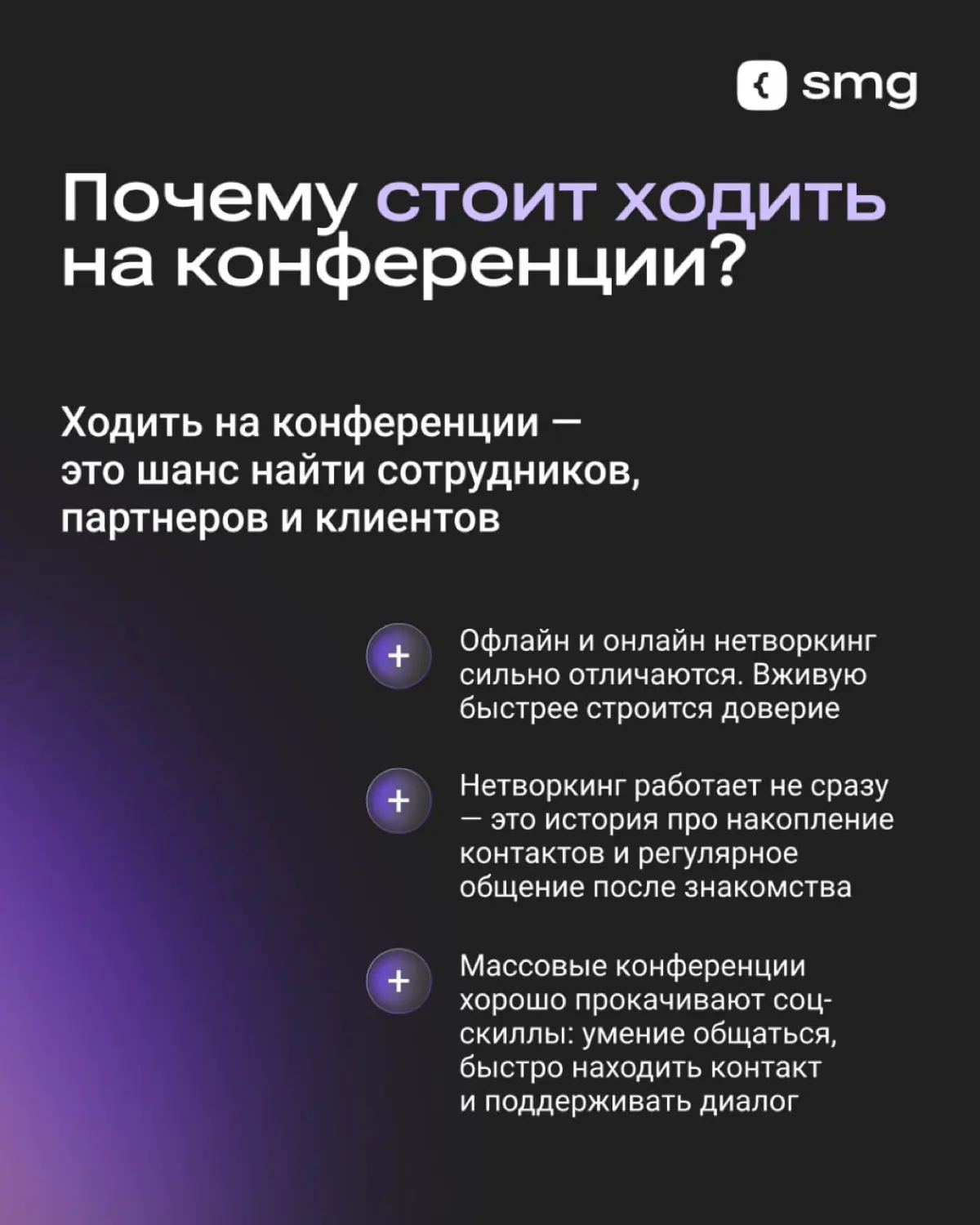 smg

Почему стоит ходить на конференции?

Ходить на конференции — это шанс найти сотрудников, партнеров и клиентов

+ Офлайн и онлайн нетворкинг сильно отличаются. Вживую быстрее строится доверие

+ Нетворкинг работает не сразу — это история про накопление контактов и регулярное общение после знакомства

+ Массовые конференции хорошо прокачивают соц-скиллы: умение общаться, быстро находить контакт и поддерживать диалог